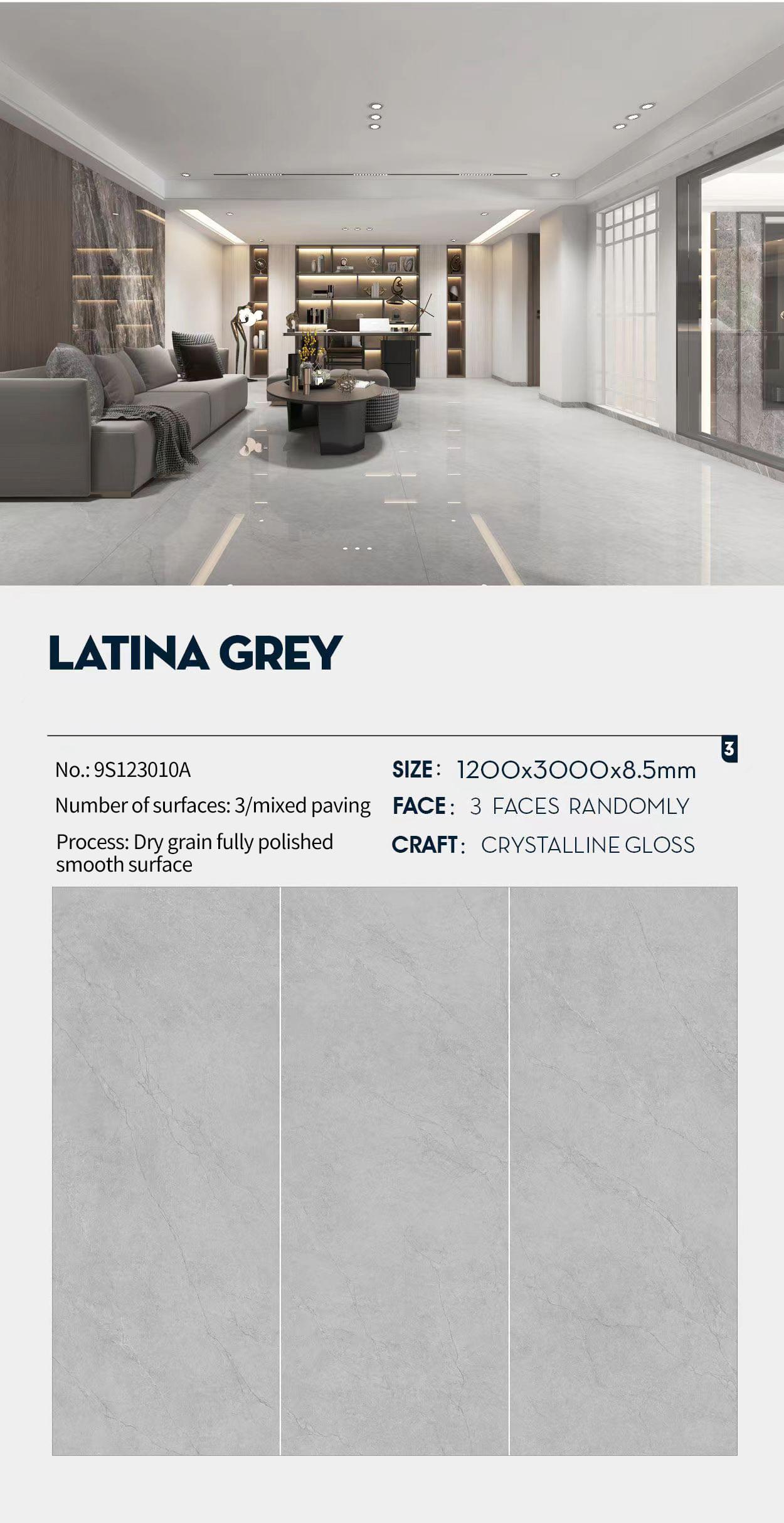 LATINA GREY

3

No.: 9S123010A

Number of surfaces: 3/mixed paving

Process: Dry grain fully polished smooth surface

SIZE: 1200x3000x8.5mm

FACE: 3 FACES RANDOMLY

CRAFT: CRYSTALLINE GLOSS